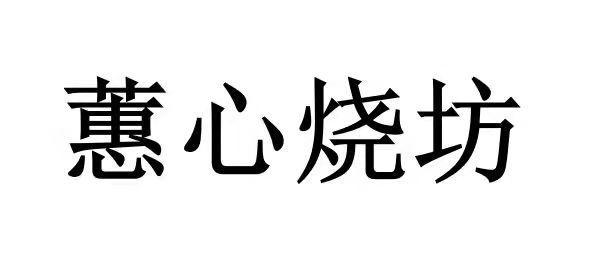 蕙心烧坊